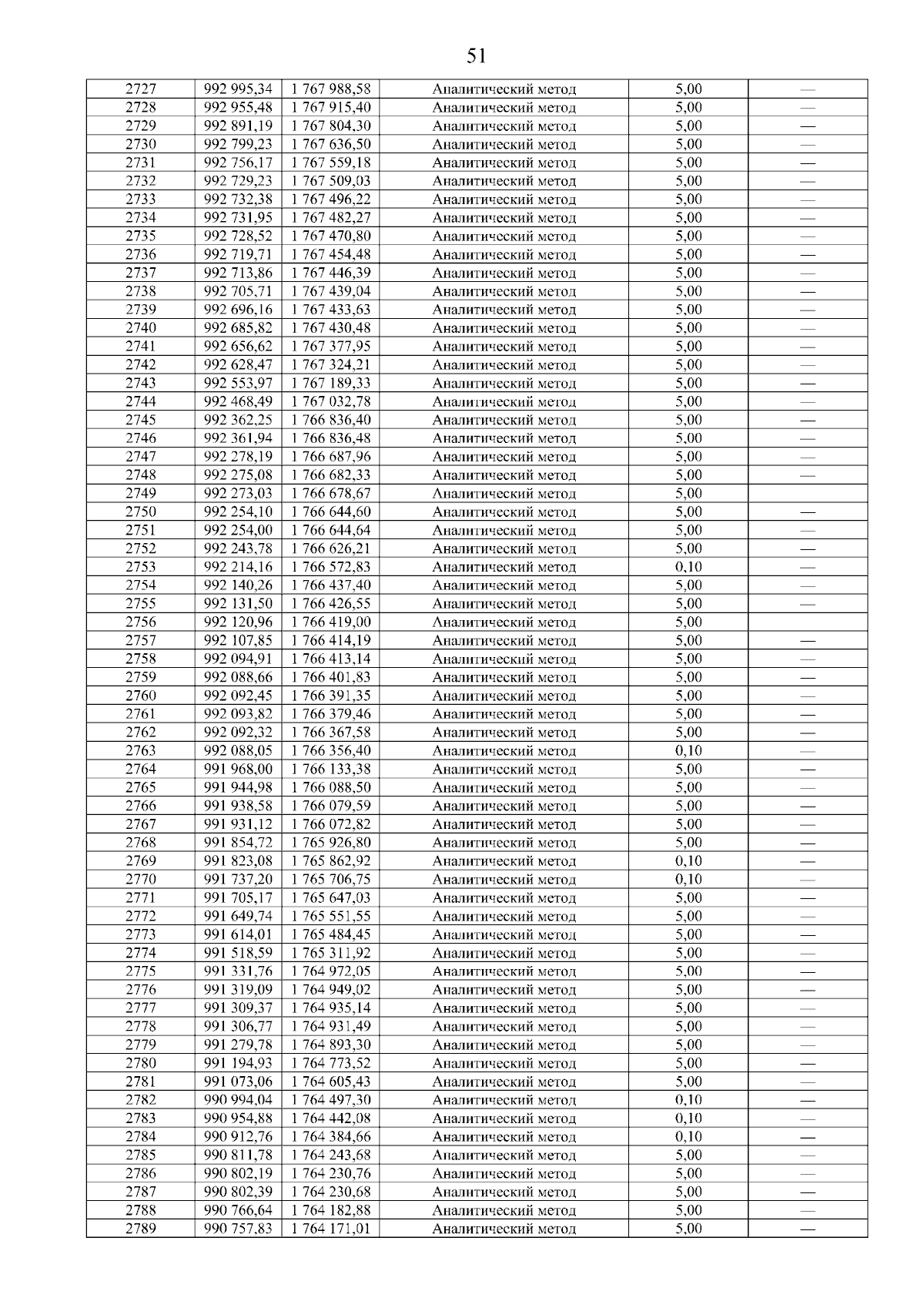 51

| 2727 | 992 995,34 | 1 767 988,58 | Аналитический метод | 5,00 | — |
|---|---|---|---|---|---|
| 2728 | 992 955,48 | 1 767 915,40 | Аналитический метод | 5,00 | — |
| 2729 | 992 891,19 | 1 767 804,30 | Аналитический метод | 5,00 | — |
| 2730 | 992 799,23 | 1 767 636,50 | Аналитический метод | 5,00 | — |
| 2731 | 992 756,17 | 1 767 559,18 | Аналитический метод | 5,00 | — |
| 2732 | 992 729,23 | 1 767 509,03 | Аналитический метод | 5,00 | — |
| 2733 | 992 732,38 | 1 767 496,22 | Аналитический метод | 5,00 | — |
| 2734 | 992 731,95 | 1 767 482,27 | Аналитический метод | 5,00 | — |
| 2735 | 992 728,52 | 1 767 470,80 | Аналитический метод | 5,00 | — |
| 2736 | 992 719,71 | 1 767 454,48 | Аналитический метод | 5,00 | — |
| 2737 | 992 713,86 | 1 767 446,39 | Аналитический метод | 5,00 | — |
| 2738 | 992 705,71 | 1 767 439,04 | Аналитический метод | 5,00 | — |
| 2739 | 992 696,16 | 1 767 433,63 | Аналитический метод | 5,00 | — |
| 2740 | 992 685,82 | 1 767 430,48 | Аналитический метод | 5,00 | — |
| 2741 | 992 656,62 | 1 767 377,95 | Аналитический метод | 5,00 | — |
| 2742 | 992 628,47 | 1 767 324,21 | Аналитический метод | 5,00 | — |
| 2743 | 992 553,97 | 1 767 189,33 | Аналитический метод | 5,00 | — |
| 2744 | 992 468,49 | 1 767 032,78 | Аналитический метод | 5,00 | — |
| 2745 | 992 362,25 | 1 766 836,40 | Аналитический метод | 5,00 | — |
| 2746 | 992 361,94 | 1 766 836,48 | Аналитический метод | 5,00 | — |
| 2747 | 992 278,19 | 1 766 687,96 | Аналитический метод | 5,00 | — |
| 2748 | 992 275,08 | 1 766 682,33 | Аналитический метод | 5,00 | — |
| 2749 | 992 273,03 | 1 766 678,67 | Аналитический метод | 5,00 | |
| 2750 | 992 254,10 | 1 766 644,60 | Аналитический метод | 5,00 | — |
| 2751 | 992 254,00 | 1 766 644,64 | Аналитический метод | 5,00 | — |
| 2752 | 992 243,78 | 1 766 626,21 | Аналитический метод | 5,00 | — |
| 2753 | 992 214,16 | 1 766 572,83 | Аналитический метод | 0,10 | — |
| 2754 | 992 140,26 | 1 766 437,40 | Аналитический метод | 5,00 | — |
| 2755 | 992 131,50 | 1 766 426,55 | Аналитический метод | 5,00 | — |
| 2756 | 992 120,96 | 1 766 419,00 | Аналитический метод | 5,00 | |
| 2757 | 992 107,85 | 1 766 414,19 | Аналитический метод | 5,00 | — |
| 2758 | 992 094,91 | 1 766 413,14 | Аналитический метод | 5,00 | — |
| 2759 | 992 088,66 | 1 766 401,83 | Аналитический метод | 5,00 | — |
| 2760 | 992 092,45 | 1 766 391,35 | Аналитический метод | 5,00 | — |
| 2761 | 992 093,82 | 1 766 379,46 | Аналитический метод | 5,00 | — |
| 2762 | 992 092,32 | 1 766 367,58 | Аналитический метод | 5,00 | — |
| 2763 | 992 088,05 | 1 766 356,40 | Аналитический метод | 0,10 | — |
| 2764 | 991 968,00 | 1 766 133,38 | Аналитический метод | 5,00 | — |
| 2765 | 991 944,98 | 1 766 088,50 | Аналитический метод | 5,00 | — |
| 2766 | 991 938,58 | 1 766 079,59 | Аналитический метод | 5,00 | — |
| 2767 | 991 931,12 | 1 766 072,82 | Аналитический метод | 5,00 | — |
| 2768 | 991 854,72 | 1 765 926,80 | Аналитический метод | 5,00 | — |
| 2769 | 991 823,08 | 1 765 862,92 | Аналитический метод | 0,10 | — |
| 2770 | 991 737,20 | 1 765 706,75 | Аналитический метод | 0,10 | — |
| 2771 | 991 705,17 | 1 765 647,03 | Аналитический метод | 5,00 | — |
| 2772 | 991 649,74 | 1 765 551,55 | Аналитический метод | 5,00 | — |
| 2773 | 991 614,01 | 1 765 484,45 | Аналитический метод | 5,00 | — |
| 2774 | 991 518,59 | 1 765 311,92 | Аналитический метод | 5,00 | — |
| 2775 | 991 331,76 | 1 764 972,05 | Аналитический метод | 5,00 | — |
| 2776 | 991 319,09 | 1 764 949,02 | Аналитический метод | 5,00 | — |
| 2777 | 991 309,37 | 1 764 935,14 | Аналитический метод | 5,00 | — |
| 2778 | 991 306,77 | 1 764 931,49 | Аналитический метод | 5,00 | — |
| 2779 | 991 279,78 | 1 764 893,30 | Аналитический метод | 5,00 | — |
| 2780 | 991 194,93 | 1 764 773,52 | Аналитический метод | 5,00 | — |
| 2781 | 991 073,06 | 1 764 605,43 | Аналитический метод | 5,00 | — |
| 2782 | 990 994,04 | 1 764 497,30 | Аналитический метод | 0,10 | — |
| 2783 | 990 954,88 | 1 764 442,08 | Аналитический метод | 0,10 | — |
| 2784 | 990 912,76 | 1 764 384,66 | Аналитический метод | 0,10 | — |
| 2785 | 990 811,78 | 1 764 243,68 | Аналитический метод | 5,00 | — |
| 2786 | 990 802,19 | 1 764 230,76 | Аналитический метод | 5,00 | — |
| 2787 | 990 802,39 | 1 764 230,68 | Аналитический метод | 5,00 | — |
| 2788 | 990 766,64 | 1 764 182,88 | Аналитический метод | 5,00 | — |
| 2789 | 990 757,83 | 1 764 171,01 | Аналитический метод | 5,00 | — |